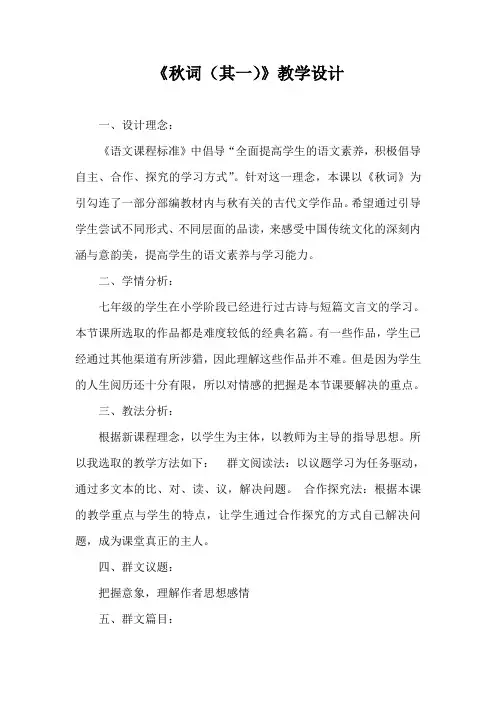 《秋词（其一）》教学设计

一、设计理念：

《语文课程标准》中倡导“全面提高学生的语文素养，积极倡导自主、合作、探究的学习方式”。针对这一理念，本课以《秋词》为引勾连了一部分部编教材内与秋有关的古代文学作品。希望通过引导学生尝试不同形式、不同层面的品读，来感受中国传统文化的深刻内涵与意韵美，提高学生的语文素养与学习能力。

二、学情分析：

七年级的学生在小学阶段已经进行过古诗与短篇文言文的学习。本节课所选取的作品都是难度较低的经典名篇。有一些作品，学生已经通过其他渠道有所涉猎，因此理解这些作品并不难。但是因为学生的人生阅历还十分有限，所以对情感的把握是本节课要解决的重点。

三、教法分析：

根据新课程理念，以学生为主体，以教师为主导的指导思想。所以我选取的教学方法如下：　群文阅读法：以议题学习为任务驱动，通过多文本的比、对、读、议，解决问题。　合作探究法：根据本课的教学重点与学生的特点，让学生通过合作探究的方式自己解决问题，成为课堂真正的主人。

四、群文议题：

把握意象，理解作者思想感情

五、群文篇目：